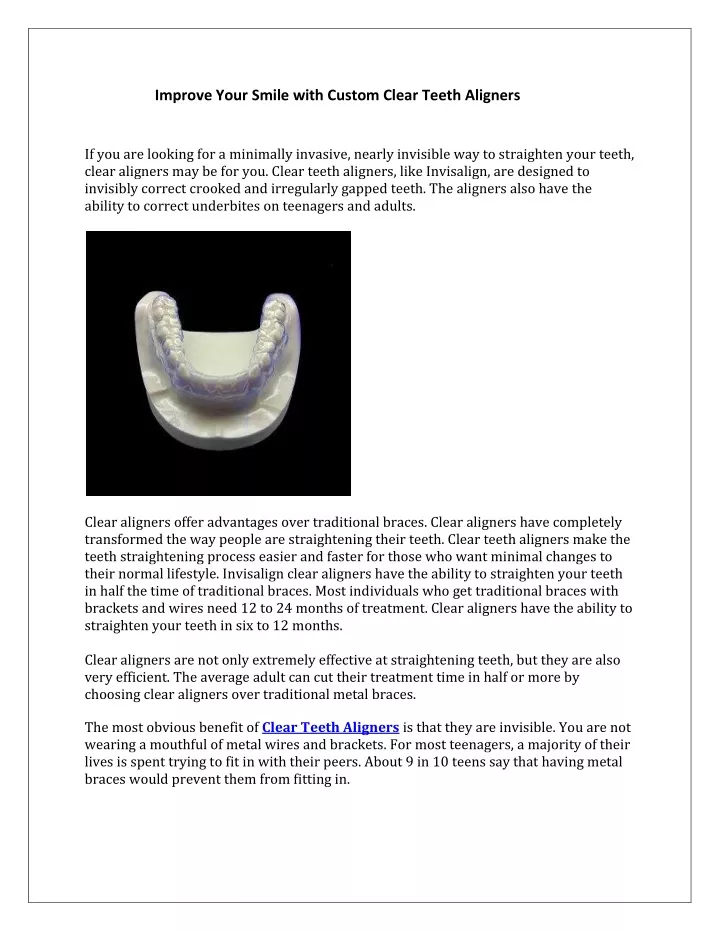 Improve Your Smile with Custom Clear Teeth Aligners

If you are looking for a minimally invasive, nearly invisible way to straighten your teeth, clear aligners may be for you. Clear teeth aligners, like Invisalign, are designed to invisibly correct crooked and irregularly gapped teeth. The aligners also have the ability to correct underbites on teenagers and adults.

Clear aligners offer advantages over traditional braces. Clear aligners have completely transformed the way people are straightening their teeth. Clear teeth aligners make the teeth straightening process easier and faster for those who want minimal changes to their normal lifestyle. Invisalign clear aligners have the ability to straighten your teeth in half the time of traditional braces. Most individuals who get traditional braces with brackets and wires need 12 to 24 months of treatment. Clear aligners have the ability to straighten your teeth in six to 12 months.

Clear aligners are not only extremely effective at straightening teeth, but they are also very efficient. The average adult can cut their treatment time in half or more by choosing clear aligners over traditional metal braces.

The most obvious benefit of Clear Teeth Aligners is that they are invisible. You are not wearing a mouthful of metal wires and brackets. For most teenagers, a majority of their lives is spent trying to fit in with their peers. About 9 in 10 teens say that having metal braces would prevent them from fitting in.